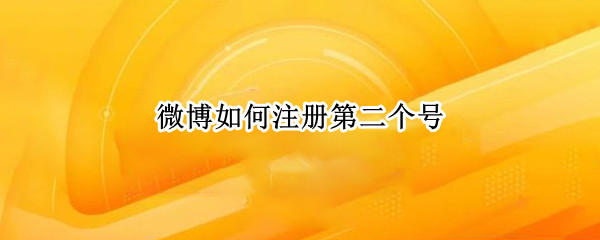 微博如何注册第二个号